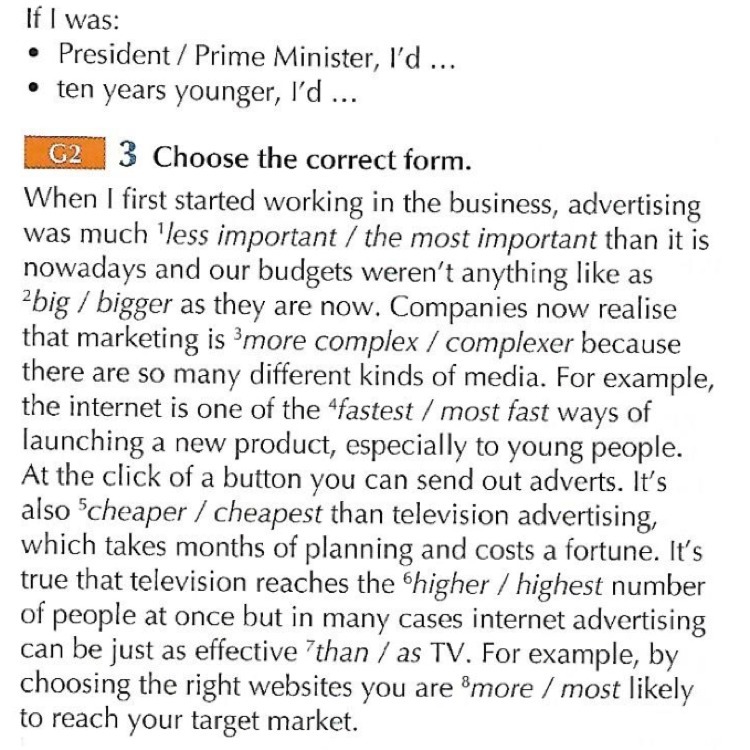 If I was:
• President / Prime Minister, I'd ...
• ten years younger, I'd ...

G2 3 Choose the correct form.

When I first started working in the business, advertising was much $^{1}$less important / the most important than it is nowadays and our budgets weren't anything like as $^{2}$big / bigger as they are now. Companies now realise that marketing is $^{3}$more complex / complexer because there are so many different kinds of media. For example, the internet is one of the $^{4}$fastest / most fast ways of launching a new product, especially to young people. At the click of a button you can send out adverts. It's also $^{5}$cheaper / cheapest than television advertising, which takes months of planning and costs a fortune. It's true that television reaches the $^{6}$higher / highest number of people at once but in many cases internet advertising can be just as effective $^{7}$than / as TV. For example, by choosing the right websites you are $^{8}$more / most likely to reach your target market.